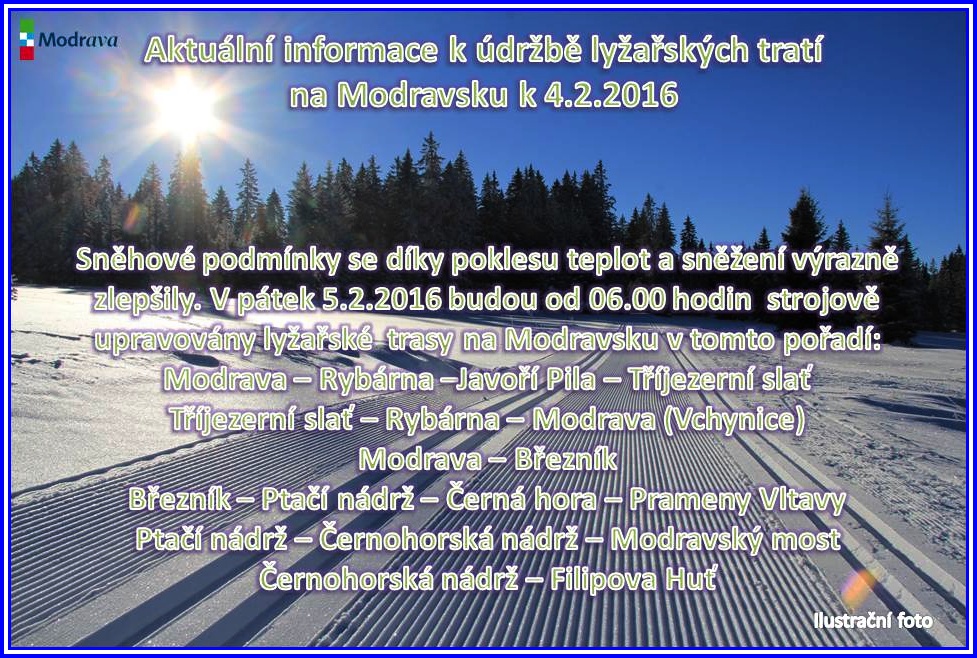 Modrava

Aktuální informace k údržbě lyžařských tratí na Modravsku k 4.2.2016

Sněhové podmínky se díky poklesu teplot a sněžení výrazně zlepšily. V pátek 5.2.2016 budou od 06.00 hodin strojově upravovány lyžařské trasy na Modravsku v tomto pořadí:

Modrava – Rybárna –Javoří Pila – Tříjezerní slať
Tříjezerní slať – Rybárna – Modrava (Vchynice)
Modrava – Březník
Březník – Ptačí nádrž – Černá hora – Prameny Vltavy
Ptačí nádrž – Černohorská nádrž – Modravský most
Černohorská nádrž – Filipova Huť

Ilustrační foto